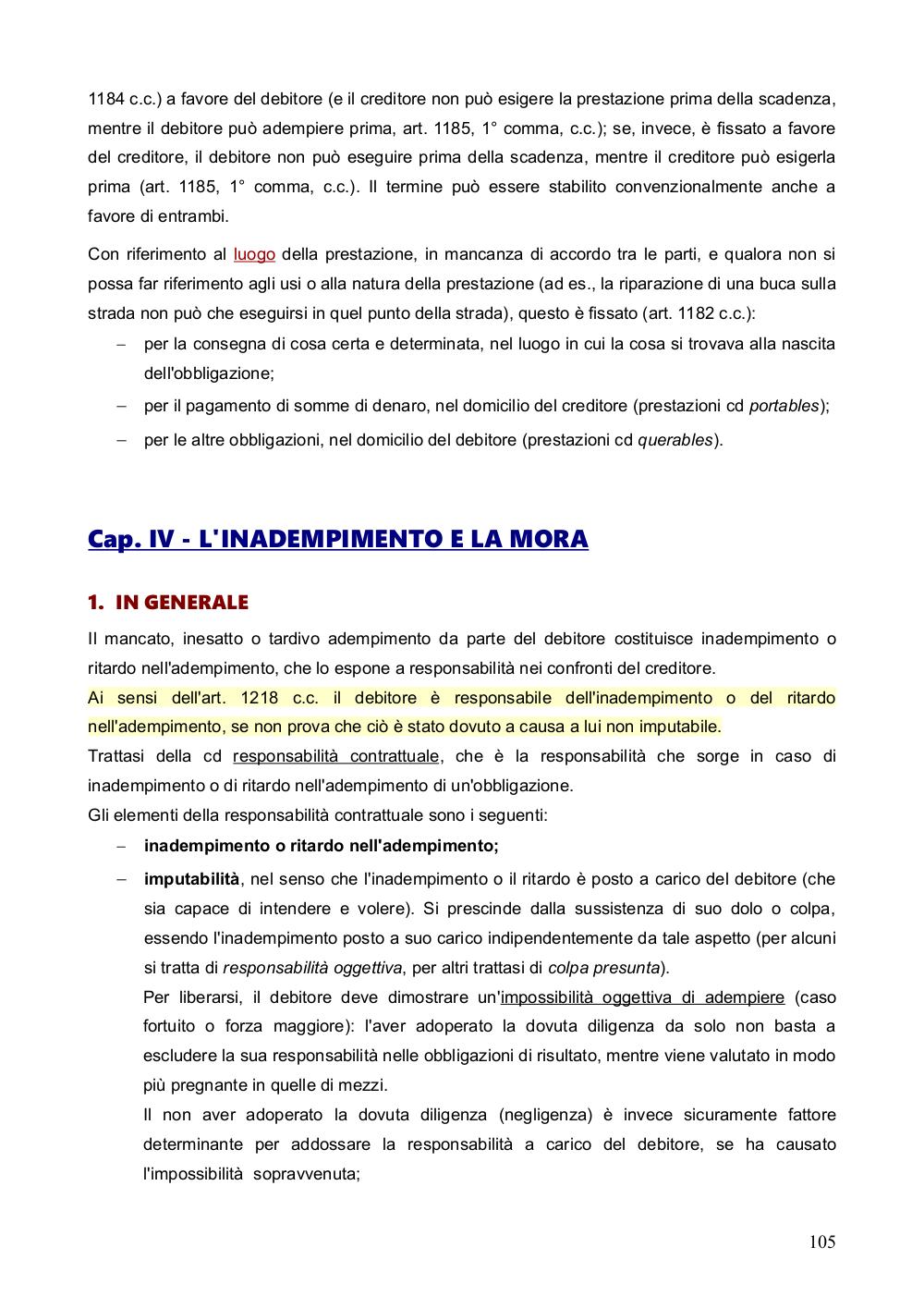 1184 c.c.) a favore del debitore (e il creditore non può esigere la prestazione prima della scadenza, mentre il debitore può adempiere prima, art. 1185, 1° comma, c.c.); se, invece, è fissato a favore del creditore, il debitore non può eseguire prima della scadenza, mentre il creditore può esigerla prima (art. 1185, 1° comma, c.c.). Il termine può essere stabilito convenzionalmente anche a favore di entrambi.

Con riferimento al luogo della prestazione, in mancanza di accordo tra le parti, e qualora non si possa far riferimento agli usi o alla natura della prestazione (ad es., la riparazione di una buca sulla strada non può che eseguirsi in quel punto della strada), questo è fissato (art. 1182 c.c.):
– per la consegna di cosa certa e determinata, nel luogo in cui la cosa si trovava alla nascita dell'obbligazione;
– per il pagamento di somme di denaro, nel domicilio del creditore (prestazioni cd portables);
– per le altre obbligazioni, nel domicilio del debitore (prestazioni cd querables).

Cap. IV - L'INADEMPIMENTO E LA MORA

1. IN GENERALE

Il mancato, inesatto o tardivo adempimento da parte del debitore costituisce inadempimento o ritardo nell'adempimento, che lo espone a responsabilità nei confronti del creditore.
Ai sensi dell'art. 1218 c.c. il debitore è responsabile dell'inadempimento o del ritardo nell'adempimento, se non prova che ciò è stato dovuto a causa a lui non imputabile.
Trattasi della cd responsabilità contrattuale, che è la responsabilità che sorge in caso di inadempimento o di ritardo nell'adempimento di un'obbligazione.
Gli elementi della responsabilità contrattuale sono i seguenti:
– inadempimento o ritardo nell'adempimento;
– imputabilità, nel senso che l'inadempimento o il ritardo è posto a carico del debitore (che sia capace di intendere e volere). Si prescinde dalla sussistenza di suo dolo o colpa, essendo l'inadempimento posto a suo carico indipendentemente da tale aspetto (per alcuni si tratta di responsabilità oggettiva, per altri trattasi di colpa presunta).
Per liberarsi, il debitore deve dimostrare un'impossibilità oggettiva di adempiere (caso fortuito o forza maggiore): l'aver adoperato la dovuta diligenza da solo non basta a escludere la sua responsabilità nelle obbligazioni di risultato, mentre viene valutato in modo più pregnante in quelle di mezzi.
Il non aver adoperato la dovuta diligenza (negligenza) è invece sicuramente fattore determinante per addossare la responsabilità a carico del debitore, se ha causato l'impossibilità sopravvenuta;

105